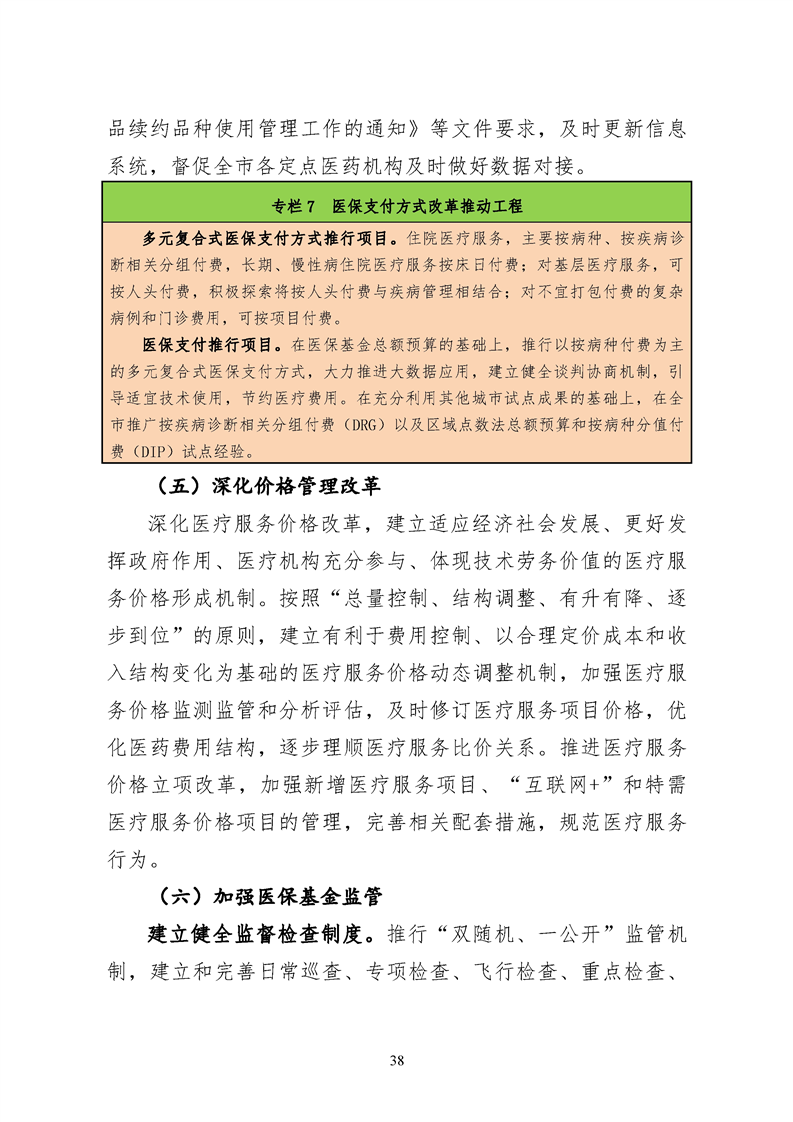 品续约品种使用管理工作的通知》等文件要求，及时更新信息系统，督促全市各定点医药机构及时做好数据对接。

专栏 7　医保支付方式改革推动工程

多元复合式医保支付方式推行项目。住院医疗服务，主要按病种、按疾病诊断相关分组付费，长期、慢性病住院医疗服务按床日付费；对基层医疗服务，可按人头付费，积极探索将按人头付费与疾病管理相结合；对不宜打包付费的复杂病例和门诊费用，可按项目付费。

医保支付推行项目。在医保基金总额预算的基础上，推行以按病种付费为主的多元复合式医保支付方式，大力推进大数据应用，建立健全谈判协商机制，引导适宜技术使用，节约医疗费用。在充分利用其他城市试点成果的基础上，在全市推广按疾病诊断相关分组付费（DRG）以及区域点数法总额预算和按病种分值付费（DIP）试点经验。

（五）深化价格管理改革

深化医疗服务价格改革，建立适应经济社会发展、更好发挥政府作用、医疗机构充分参与、体现技术劳务价值的医疗服务价格形成机制。按照“总量控制、结构调整、有升有降、逐步到位”的原则，建立有利于费用控制、以合理定价成本和收入结构变化为基础的医疗服务价格动态调整机制，加强医疗服务价格监测监管和分析评估，及时修订医疗服务项目价格，优化医药费用结构，逐步理顺医疗服务比价关系。推进医疗服务价格立项改革，加强新增医疗服务项目、“互联网+”和特需医疗服务价格项目的管理，完善相关配套措施，规范医疗服务行为。

（六）加强医保基金监管

建立健全监督检查制度。推行“双随机、一公开”监管机制，建立和完善日常巡查、专项检查、飞行检查、重点检查、

38